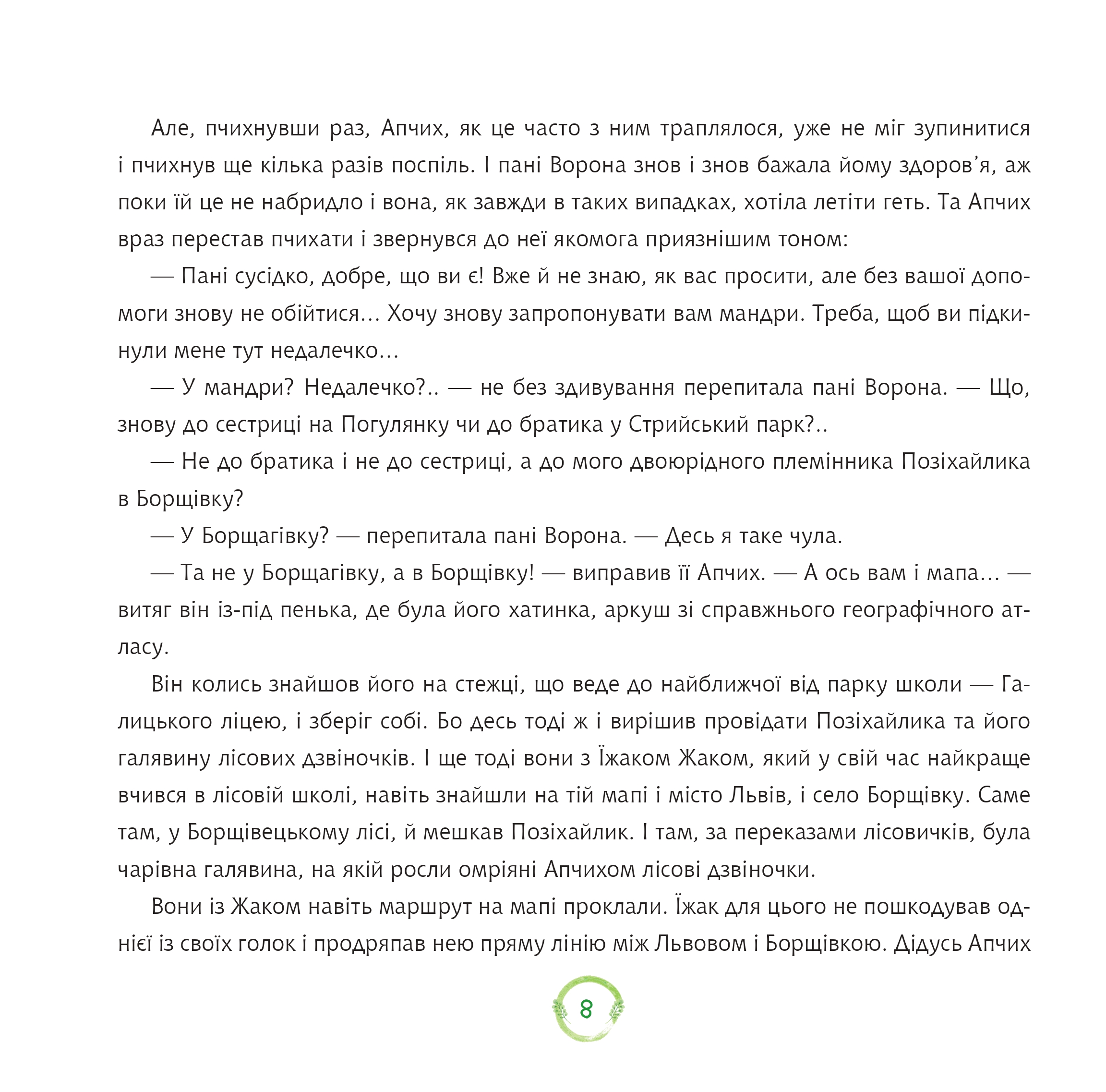 Але, пчихнувши раз, Апчих, як це часто з ним траплялося, уже не міг зупинитися і пчихнув ще кілька разів поспіль. І пані Ворона знов і знов бажала йому здоров'я, аж поки їй це не набридло і вона, як завжди в таких випадках, хотіла летіти геть. Та Апчих враз перестав пчихати і звернувся до неї якомога приязнішим тоном:

— Пані сусідко, добре, що ви є! Вже й не знаю, як вас просити, але без вашої допомоги знову не обійтися… Хочу знову запропонувати вам мандри. Треба, щоб ви підкинули мене тут недалечко…

— У мандри? Недалечко?.. — не без здивування перепитала пані Ворона. — Що, знову до сестриці на Погулянку чи до братика у Стрийський парк?..

— Не до братика і не до сестриці, а до мого двоюрідного племінника Позіхайлика в Борщівку?

— У Борщагівку? — перепитала пані Ворона. — Десь я таке чула.

— Та не у Борщагівку, а в Борщівку! — виправив її Апчих. — А ось вам і мапа… — витяг він із-під пенька, де була його хатинка, аркуш зі справжнього географічного атласу.

Він колись знайшов його на стежці, що веде до найближчої від парку школи — Галицького ліцею, і зберіг собі. Бо десь тоді ж і вирішив провідати Позіхайлика та його галявину лісових дзвіночків. І ще тоді вони з Їжаком Жаком, який у свій час найкраще вчився в лісовій школі, навіть знайшли на тій мапі і місто Львів, і село Борщівку. Саме там, у Борщівецькому лісі, й мешкав Позіхайлик. І там, за переказами лісовичків, була чарівна галявина, на якій росли омріяні Апчихом лісові дзвіночки.

Вони із Жаком навіть маршрут на мапі проклали. Їжак для цього не пошкодував однієї із своїх голок і продряпав нею пряму лінію між Львовом і Борщівкою. Дідусь Апчих

8